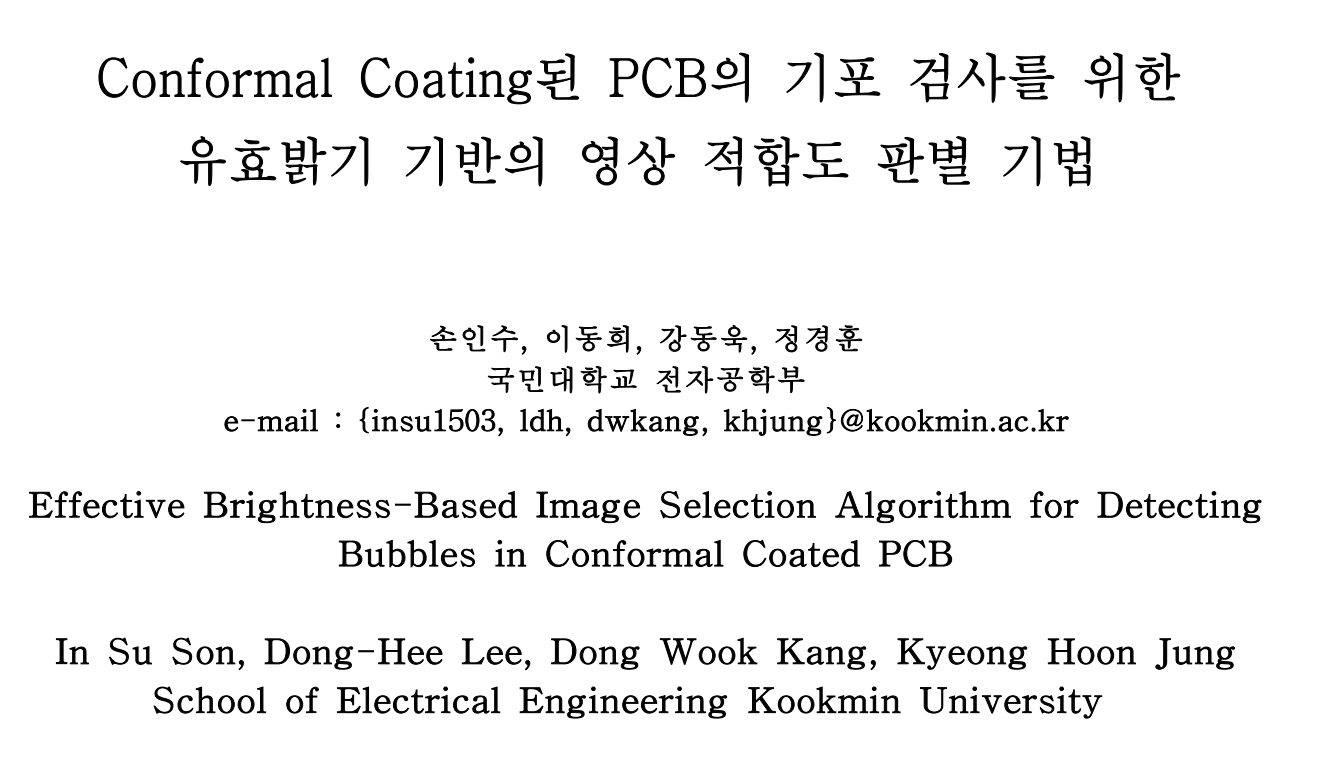 Conformal Coating된 PCB의 기포 검사를 위한
유효밝기 기반의 영상 적합도 판별 기법

손인수, 이동희, 강동욱, 정경훈
국민대학교 전자공학부
e-mail : {insu1503, ldh, dwkang, khjung}@kookmin.ac.kr

Effective Brightness-Based Image Selection Algorithm for Detecting Bubbles in Conformal Coated PCB

In Su Son, Dong-Hee Lee, Dong Wook Kang, Kyeong Hoon Jung
School of Electrical Engineering Kookmin University